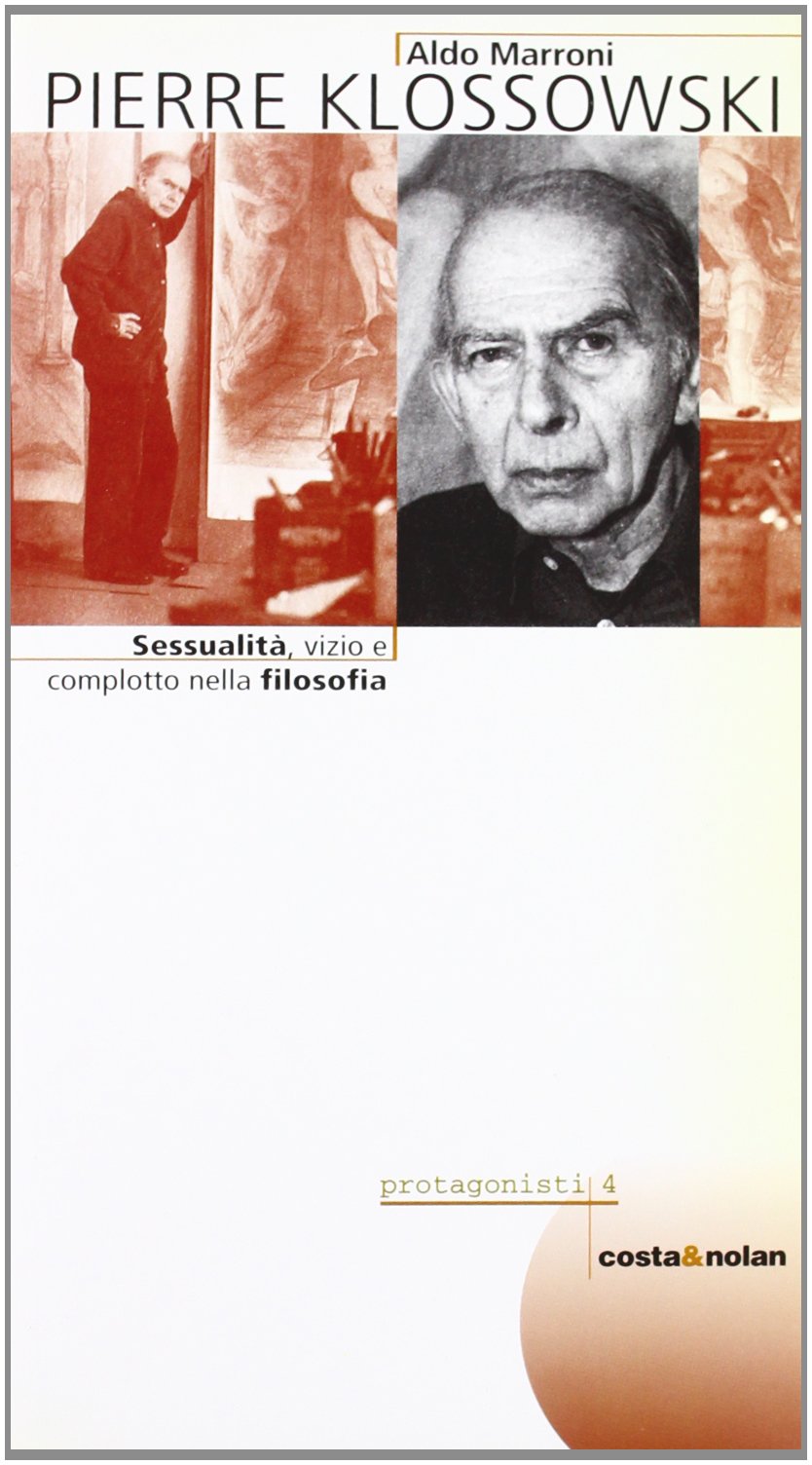 Aldo Marroni
PIERRE KLOSSOWSKI

Sessualità, vizio e complotto nella filosofia

protagonisti 4

costa&nolan